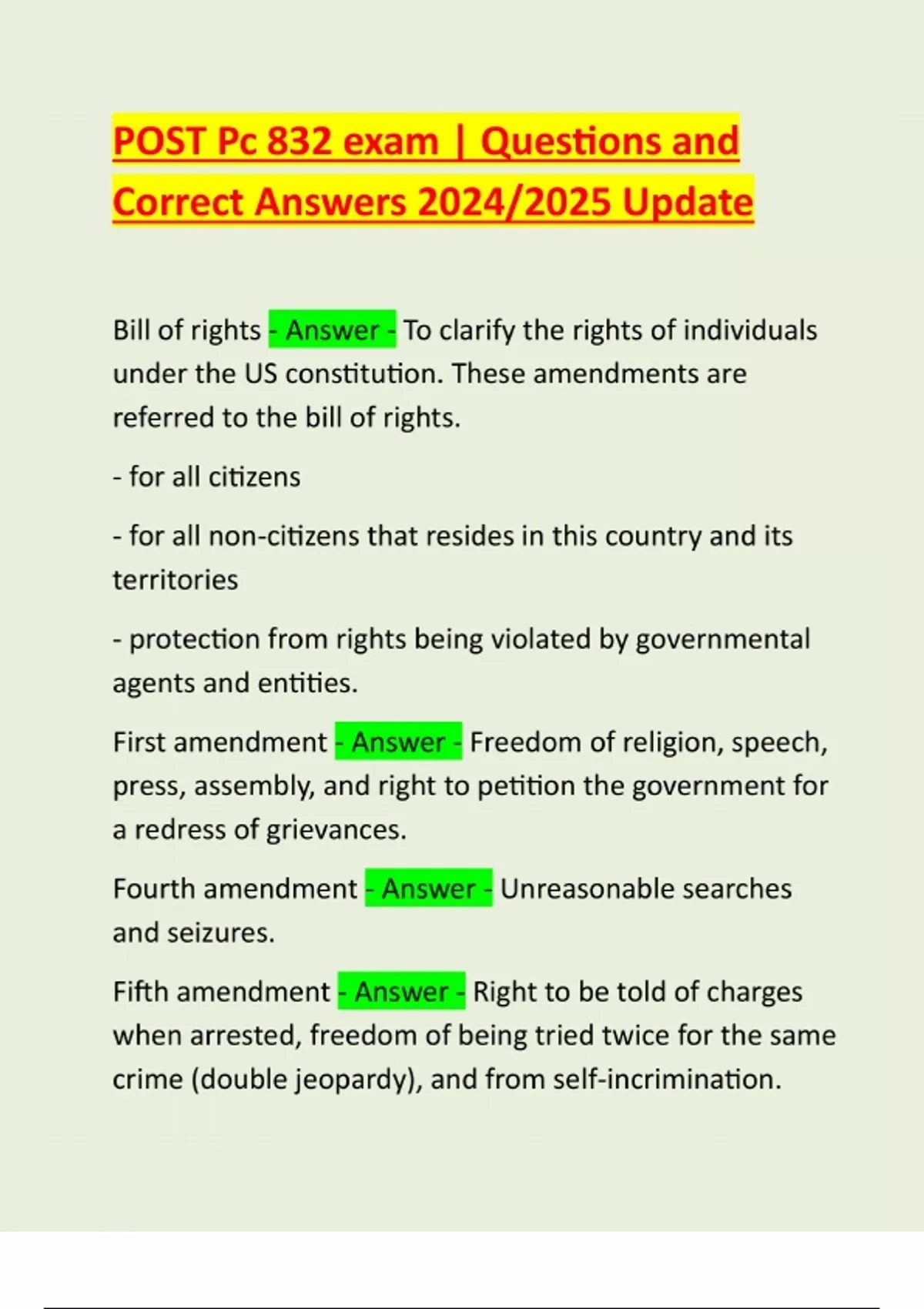 POST Pc 832 exam | Questions and Correct Answers 2024/2025 Update

Bill of rights - Answer - To clarify the rights of individuals under the US constitution. These amendments are referred to the bill of rights.

- for all citizens

- for all non-citizens that resides in this country and its territories

- protection from rights being violated by governmental agents and entities.

First amendment - Answer - Freedom of religion, speech, press, assembly, and right to petition the government for a redress of grievances.

Fourth amendment - Answer - Unreasonable searches and seizures.

Fifth amendment - Answer - Right to be told of charges when arrested, freedom of being tried twice for the same crime (double jeopardy), and from self-incrimination.